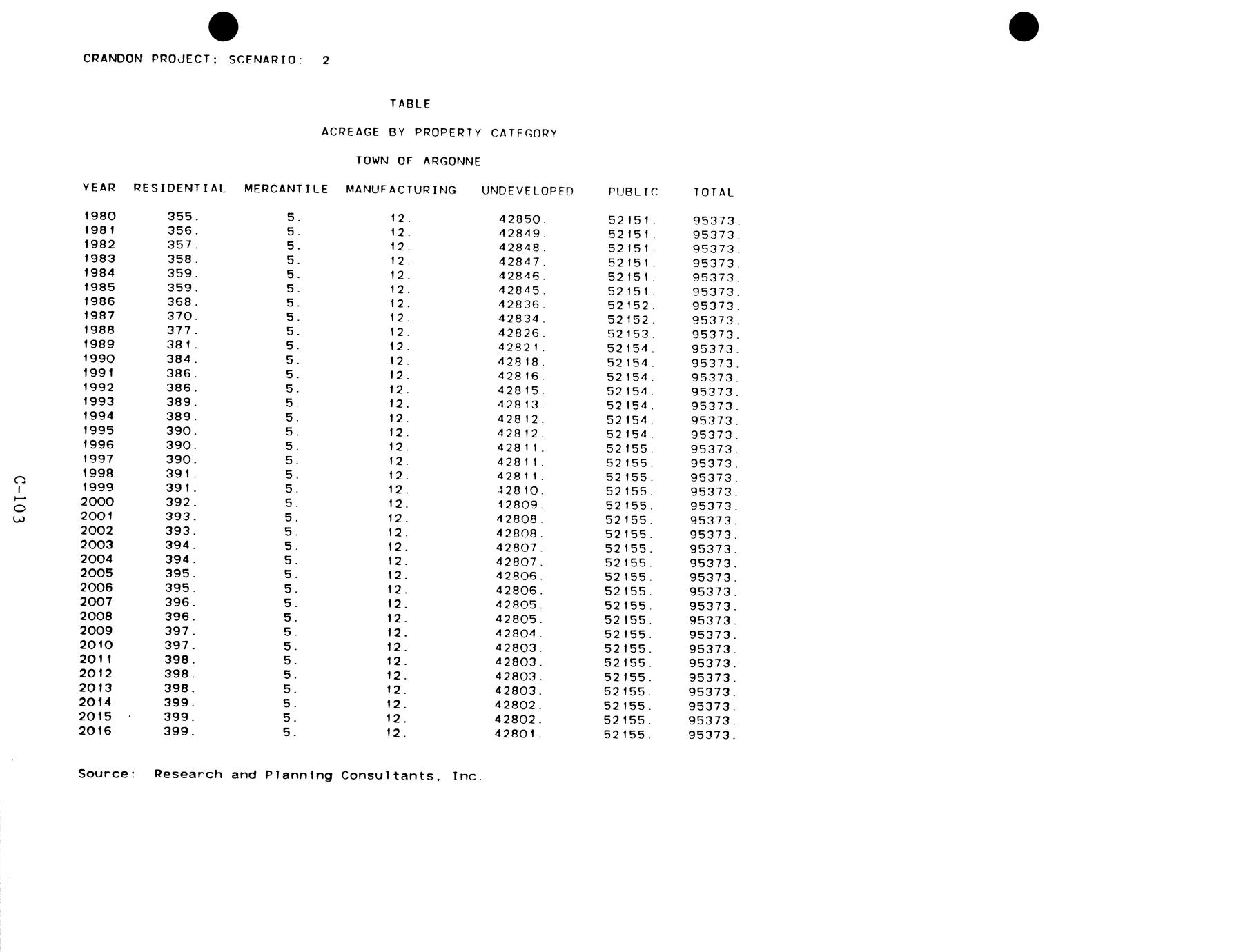 CRANDON PROJECT; SCENARIO: 2

TABLE

ACREAGE BY PROPERTY CATEGORY

TOWN OF ARGONNE

| YEAR | RESIDENTIAL | MERCANTILE | MANUFACTURING | UNDEVELOPED | PUBLIC | TOTAL |
|---|---|---|---|---|---|---|
| 1980 | 355. | 5. | 12. | 42850. | 52151. | 95373. |
| 1981 | 356. | 5. | 12. | 42849. | 52151. | 95373. |
| 1982 | 357. | 5. | 12. | 42848. | 52151. | 95373. |
| 1983 | 358. | 5. | 12. | 42847. | 52151. | 95373. |
| 1984 | 359. | 5. | 12. | 42846. | 52151. | 95373. |
| 1985 | 359. | 5. | 12. | 42845. | 52151. | 95373. |
| 1986 | 368. | 5. | 12. | 42836. | 52152. | 95373. |
| 1987 | 370. | 5. | 12. | 42834. | 52152. | 95373. |
| 1988 | 377. | 5. | 12. | 42826. | 52153. | 95373. |
| 1989 | 381. | 5. | 12. | 42821. | 52154. | 95373. |
| 1990 | 384. | 5. | 12. | 42818. | 52154. | 95373. |
| 1991 | 386. | 5. | 12. | 42816. | 52154. | 95373. |
| 1992 | 386. | 5. | 12. | 42815. | 52154. | 95373. |
| 1993 | 389. | 5. | 12. | 42813. | 52154. | 95373. |
| 1994 | 389. | 5. | 12. | 42812. | 52154. | 95373. |
| 1995 | 390. | 5. | 12. | 42812. | 52154. | 95373. |
| 1996 | 390. | 5. | 12. | 42811. | 52155. | 95373. |
| 1997 | 390. | 5. | 12. | 42811. | 52155. | 95373. |
| 1998 | 391. | 5. | 12. | 42811. | 52155. | 95373. |
| 1999 | 391. | 5. | 12. | 42810. | 52155. | 95373. |
| 2000 | 392. | 5. | 12. | 42809. | 52155. | 95373. |
| 2001 | 393. | 5. | 12. | 42808. | 52155. | 95373. |
| 2002 | 393. | 5. | 12. | 42808. | 52155. | 95373. |
| 2003 | 394. | 5. | 12. | 42807. | 52155. | 95373. |
| 2004 | 394. | 5. | 12. | 42807. | 52155. | 95373. |
| 2005 | 395. | 5. | 12. | 42806. | 52155. | 95373. |
| 2006 | 395. | 5. | 12. | 42806. | 52155. | 95373. |
| 2007 | 396. | 5. | 12. | 42805. | 52155. | 95373. |
| 2008 | 396. | 5. | 12. | 42805. | 52155. | 95373. |
| 2009 | 397. | 5. | 12. | 42804. | 52155. | 95373. |
| 2010 | 397. | 5. | 12. | 42803. | 52155. | 95373. |
| 2011 | 398. | 5. | 12. | 42803. | 52155. | 95373. |
| 2012 | 398. | 5. | 12. | 42803. | 52155. | 95373. |
| 2013 | 398. | 5. | 12. | 42803. | 52155. | 95373. |
| 2014 | 399. | 5. | 12. | 42802. | 52155. | 95373. |
| 2015 | 399. | 5. | 12. | 42802. | 52155. | 95373. |
| 2016 | 399. | 5. | 12. | 42801. | 52155. | 95373. |

Source: Research and Planning Consultants, Inc.

C-103